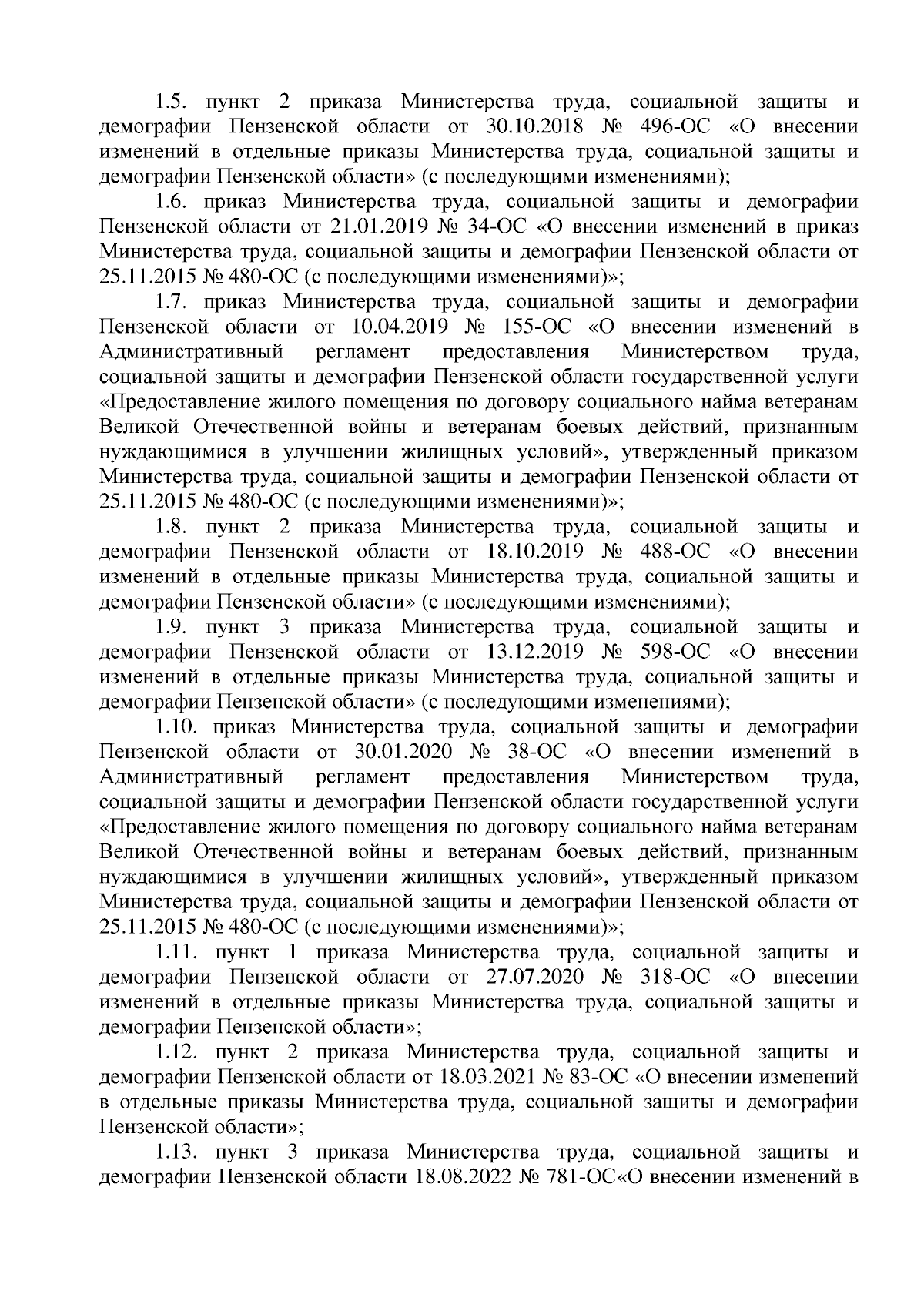 1.5. пункт 2 приказа Министерства труда, социальной защиты и демографии Пензенской области от 30.10.2018 № 496-ОС «О внесении изменений в отдельные приказы Министерства труда, социальной защиты и демографии Пензенской области» (с последующими изменениями);

1.6. приказ Министерства труда, социальной защиты и демографии Пензенской области от 21.01.2019 № 34-ОС «О внесении изменений в приказ Министерства труда, социальной защиты и демографии Пензенской области от 25.11.2015 № 480-ОС (с последующими изменениями)»;

1.7. приказ Министерства труда, социальной защиты и демографии Пензенской области от 10.04.2019 № 155-ОС «О внесении изменений в Административный регламент предоставления Министерством труда, социальной защиты и демографии Пензенской области государственной услуги «Предоставление жилого помещения по договору социального найма ветеранам Великой Отечественной войны и ветеранам боевых действий, признанным нуждающимися в улучшении жилищных условий», утвержденный приказом Министерства труда, социальной защиты и демографии Пензенской области от 25.11.2015 № 480-ОС (с последующими изменениями)»;

1.8. пункт 2 приказа Министерства труда, социальной защиты и демографии Пензенской области от 18.10.2019 № 488-ОС «О внесении изменений в отдельные приказы Министерства труда, социальной защиты и демографии Пензенской области» (с последующими изменениями);

1.9. пункт 3 приказа Министерства труда, социальной защиты и демографии Пензенской области от 13.12.2019 № 598-ОС «О внесении изменений в отдельные приказы Министерства труда, социальной защиты и демографии Пензенской области» (с последующими изменениями);

1.10. приказ Министерства труда, социальной защиты и демографии Пензенской области от 30.01.2020 № 38-ОС «О внесении изменений в Административный регламент предоставления Министерством труда, социальной защиты и демографии Пензенской области государственной услуги «Предоставление жилого помещения по договору социального найма ветеранам Великой Отечественной войны и ветеранам боевых действий, признанным нуждающимися в улучшении жилищных условий», утвержденный приказом Министерства труда, социальной защиты и демографии Пензенской области от 25.11.2015 № 480-ОС (с последующими изменениями)»;

1.11. пункт 1 приказа Министерства труда, социальной защиты и демографии Пензенской области от 27.07.2020 № 318-ОС «О внесении изменений в отдельные приказы Министерства труда, социальной защиты и демографии Пензенской области»;

1.12. пункт 2 приказа Министерства труда, социальной защиты и демографии Пензенской области от 18.03.2021 № 83-ОС «О внесении изменений в отдельные приказы Министерства труда, социальной защиты и демографии Пензенской области»;

1.13. пункт 3 приказа Министерства труда, социальной защиты и демографии Пензенской области 18.08.2022 № 781-ОС«О внесении изменений в